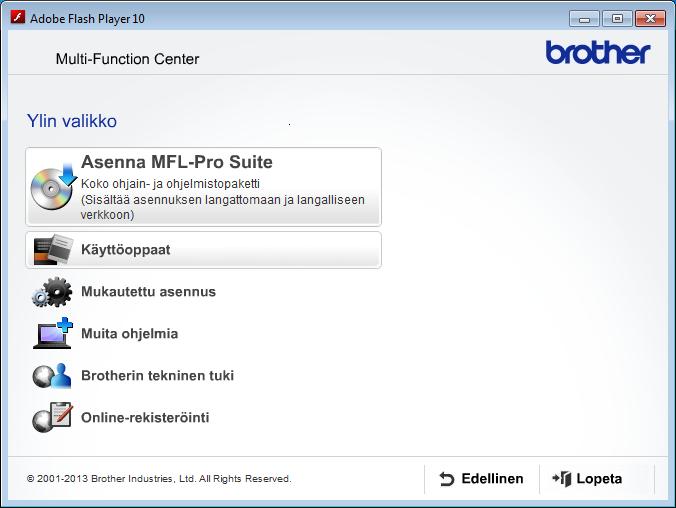 Adobe Flash Player 10

Multi-Function Center

brother

Ylin valikko

Asenna MFL-Pro Suite
Koko ohjain- ja ohjelmistopaketti
(Sisältää asennuksen langattomaan ja langalliseen verkkoon)

Käyttöoppaat

Mukautettu asennus

Muita ohjelmia

Brotherin tekninen tuki

Online-rekisteröinti

© 2001-2013 Brother Industries, Ltd. All Rights Reserved.

Edellinen

Lopeta